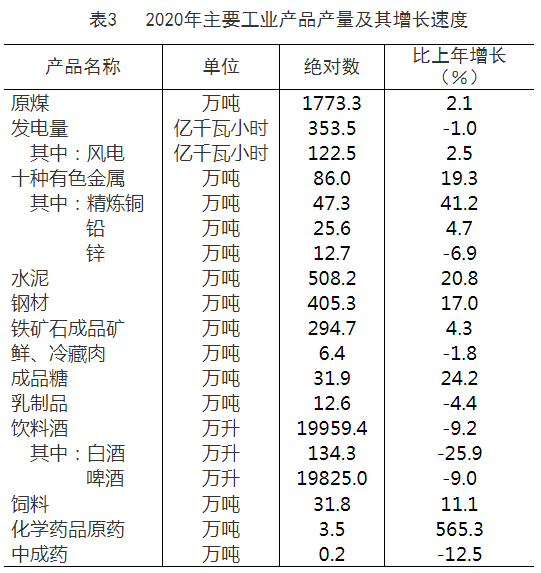 表3　2020年主要工业产品产量及其增长速度

| 产品名称 | 单位 | 绝对数 | 比上年增长（%） |
|---|---|---|---|
| 原煤 | 万吨 | 1773.3 | 2.1 |
| 发电量 | 亿千瓦小时 | 353.5 | -1.0 |
| 其中：风电 | 亿千瓦小时 | 122.5 | 2.5 |
| 十种有色金属 | 万吨 | 86.0 | 19.3 |
| 其中：精炼铜 | 万吨 | 47.3 | 41.2 |
| 铅 | 万吨 | 25.6 | 4.7 |
| 锌 | 万吨 | 12.7 | -6.9 |
| 水泥 | 万吨 | 508.2 | 20.8 |
| 钢材 | 万吨 | 405.3 | 17.0 |
| 铁矿石成品矿 | 万吨 | 294.7 | 4.3 |
| 鲜、冷藏肉 | 万吨 | 6.4 | -1.8 |
| 成品糖 | 万吨 | 31.9 | 24.2 |
| 乳制品 | 万吨 | 12.6 | -4.4 |
| 饮料酒 | 万升 | 19959.4 | -9.2 |
| 其中：白酒 | 万升 | 134.3 | -25.9 |
| 啤酒 | 万升 | 19825.0 | -9.0 |
| 饲料 | 万吨 | 31.8 | 11.1 |
| 化学药品原药 | 万吨 | 3.5 | 565.3 |
| 中成药 | 万吨 | 0.2 | -12.5 |